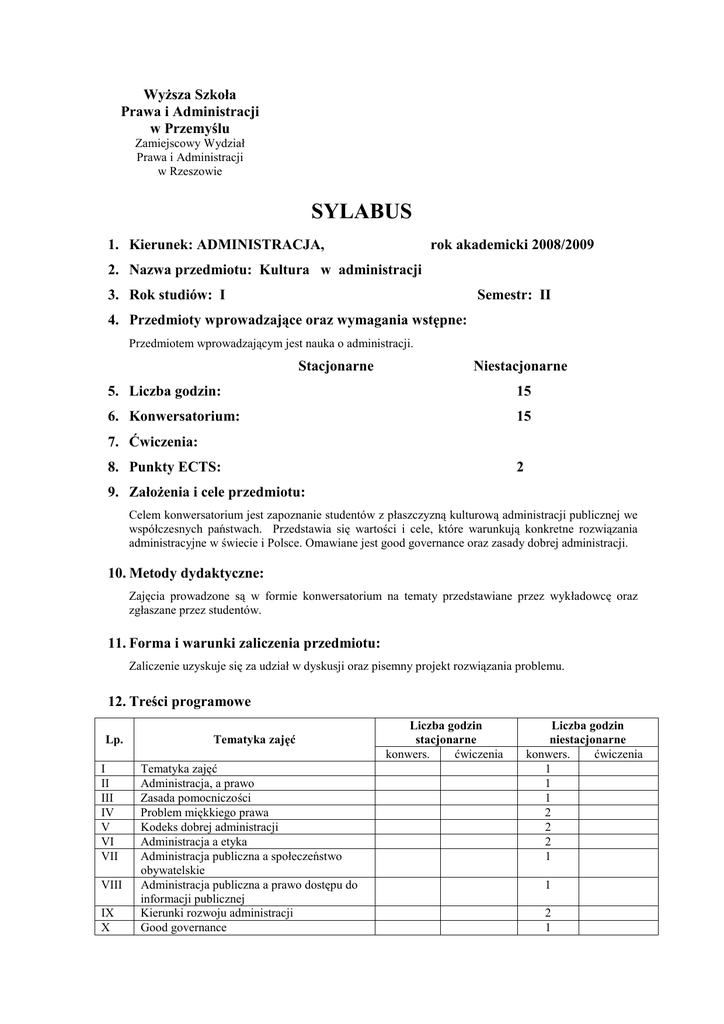 Wyższa Szkoła
Prawa i Administracji
w Przemyślu
Zamiejscowy Wydział
Prawa i Administracji
w Rzeszowie

SYLABUS

1. Kierunek: ADMINISTRACJA, rok akademicki 2008/2009

2. Nazwa przedmiotu: Kultura w administracji

3. Rok studiów: I Semestr: II

4. Przedmioty wprowadzające oraz wymagania wstępne:

Przedmiotem wprowadzającym jest nauka o administracji.

Stacjonarne Niestacjonarne

5. Liczba godzin: 15

6. Konwersatorium: 15

7. Ćwiczenia:

8. Punkty ECTS: 2

9. Założenia i cele przedmiotu:

Celem konwersatorium jest zapoznanie studentów z płaszczyzną kulturową administracji publicznej we współczesnych państwach. Przedstawia się wartości i cele, które warunkują konkretne rozwiązania administracyjne w świecie i Polsce. Omawiane jest good governance oraz zasady dobrej administracji.

10. Metody dydaktyczne:

Zajęcia prowadzone są w formie konwersatorium na tematy przedstawiane przez wykładowcę oraz zgłaszane przez studentów.

11. Forma i warunki zaliczenia przedmiotu:

Zaliczenie uzyskuje się za udział w dyskusji oraz pisemny projekt rozwiązania problemu.

12. Treści programowe

| Lp. | Tematyka zajęć | Liczba godzin stacjonarne konwers. | Liczba godzin stacjonarne ćwiczenia | Liczba godzin niestacjonarne konwers. | Liczba godzin niestacjonarne ćwiczenia |
|---|---|---|---|---|---|
| I | Tematyka zajęć | | | 1 | |
| II | Administracja, a prawo | | | 1 | |
| III | Zasada pomocniczości | | | 1 | |
| IV | Problem miękkiego prawa | | | 2 | |
| V | Kodeks dobrej administracji | | | 2 | |
| VI | Administracja a etyka | | | 2 | |
| VII | Administracja publiczna a społeczeństwo obywatelskie | | | 1 | |
| VIII | Administracja publiczna a prawo dostępu do informacji publicznej | | | 1 | |
| IX | Kierunki rozwoju administracji | | | 2 | |
| X | Good governance | | | 1 | |